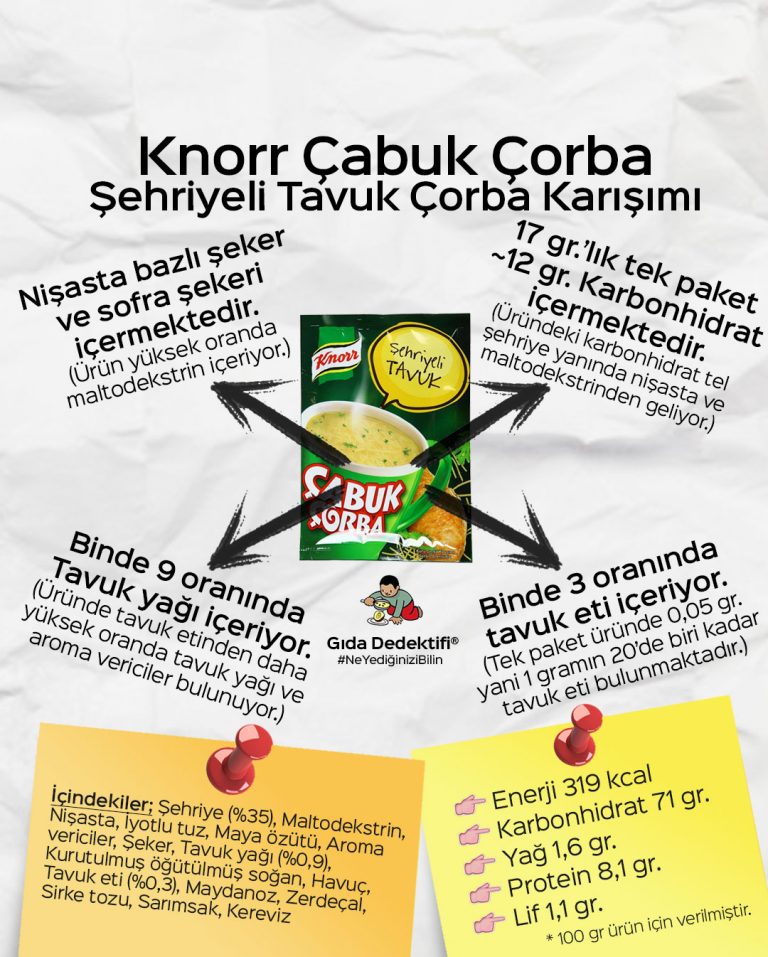 Knorr Çabuk Çorba
Şehriyeli Tavuk Çorba Karışımı

Nişasta bazlı şeker ve sofra şekeri içermektedir.
(Ürün yüksek oranda maltodekstrin içeriyor.)

17 gr.'lık tek paket ~12 gr. Karbonhidrat içermektedir.
(Üründeki karbonhidrat tel şehriye yanında nişasta ve maltodekstrinden geliyor.)

Knorr
Şehriyeli TAVUK
ÇABUK ÇORBA

Binde 9 oranında Tavuk yağı içeriyor.
(Üründe tavuk etinden daha yüksek oranda tavuk yağı ve aroma vericiler bulunuyor.)

Gıda Dedektifi®
#NeYediğiniziBilin

Binde 3 oranında tavuk eti içeriyor.
(Tek paket üründe 0,05 gr. yani 1 gramın 20'de biri kadar tavuk eti bulunmaktadır.)

İçindekiler: Şehriye (%35), Maltodekstrin, Nişasta, İyotlu tuz, Maya özütü, Aroma vericiler, Şeker, Tavuk yağı (%0,9), Kurutulmuş öğütülmüş soğan, Havuç, Tavuk eti (%0,3), Maydanoz, Zerdeçal, Sirke tozu, Sarımsak, Kereviz

Enerji 319 kcal
Karbonhidrat 71 gr.
Yağ 1,6 gr.
Protein 8,1 gr.
Lif 1,1 gr.
* 100 gr ürün için verilmiştir.